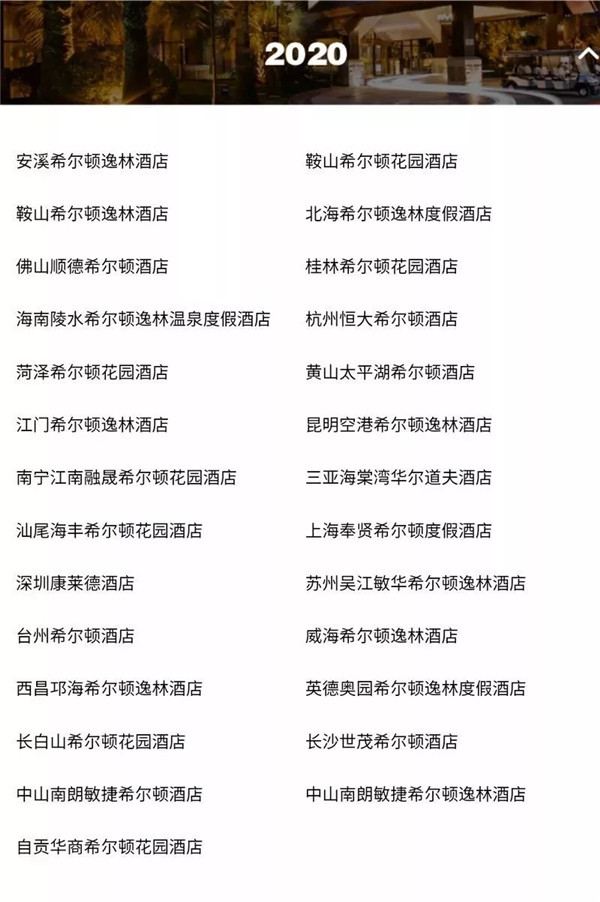 2020

安溪希尔顿逸林酒店

鞍山希尔顿逸林酒店

佛山顺德希尔顿酒店

海南陵水希尔顿逸林温泉度假酒店

菏泽希尔顿花园酒店

江门希尔顿逸林酒店

南宁江南融晟希尔顿花园酒店

汕尾海丰希尔顿花园酒店

深圳康莱德酒店

台州希尔顿酒店

西昌邛海希尔顿逸林酒店

长白山希尔顿花园酒店

中山南朗敏捷希尔顿酒店

自贡华商希尔顿花园酒店

鞍山希尔顿花园酒店

北海希尔顿逸林度假酒店

桂林希尔顿花园酒店

杭州恒大希尔顿酒店

黄山太平湖希尔顿酒店

昆明空港希尔顿逸林酒店

三亚海棠湾华尔道夫酒店

上海奉贤希尔顿度假酒店

苏州吴江敏华希尔顿逸林酒店

威海希尔顿逸林酒店

英德奥园希尔顿逸林度假酒店

长沙世茂希尔顿酒店

中山南朗敏捷希尔顿逸林酒店